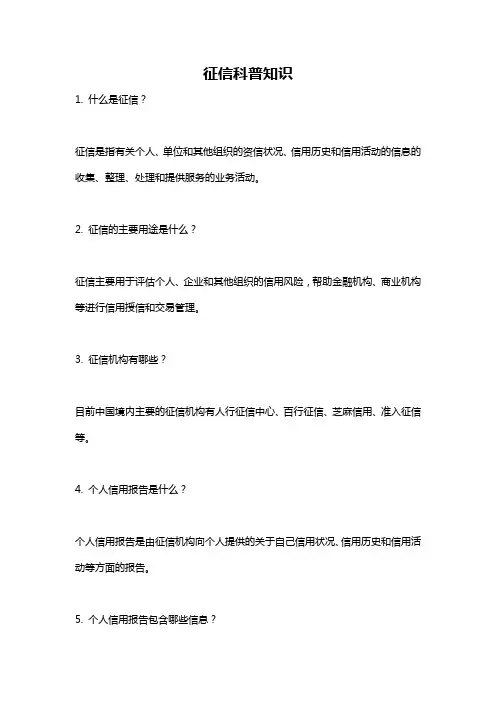 征信科普知识

1. 什么是征信？

征信是指有关个人、单位和其他组织的资信状况、信用历史和信用活动的信息的收集、整理、处理和提供服务的业务活动。

2. 征信的主要用途是什么？

征信主要用于评估个人、企业和其他组织的信用风险，帮助金融机构、商业机构等进行信用授信和交易管理。

3. 征信机构有哪些？

目前中国境内主要的征信机构有人行征信中心、百行征信、芝麻信用、准入征信等。

4. 个人信用报告是什么？

个人信用报告是由征信机构向个人提供的关于自己信用状况、信用历史和信用活动等方面的报告。

5. 个人信用报告包含哪些信息？